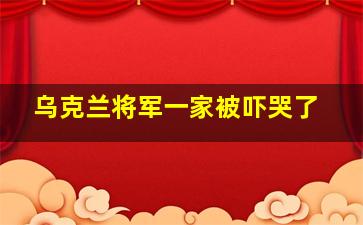 乌克兰将军一家被吓哭了